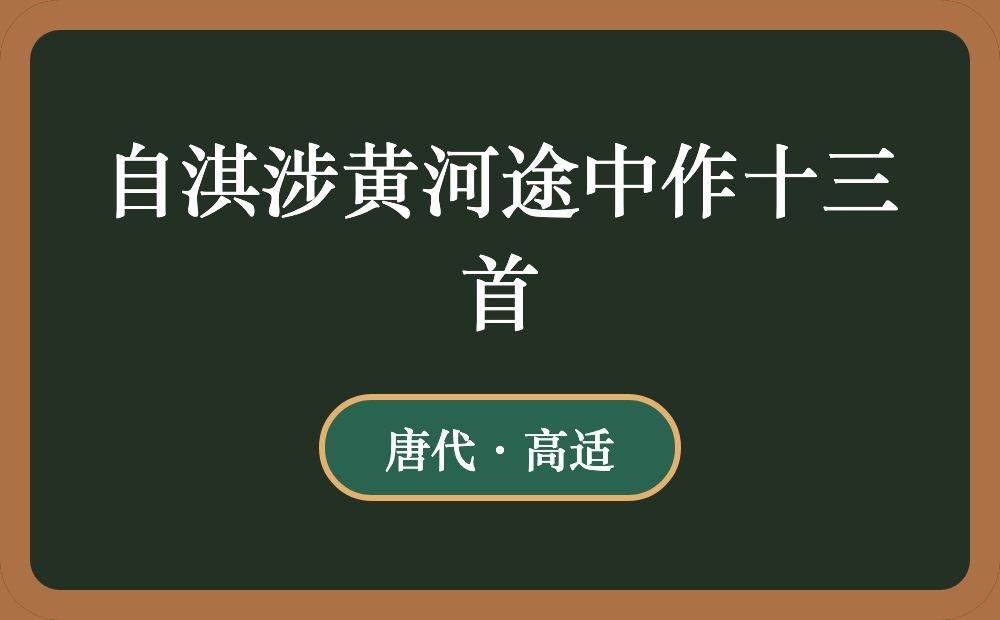 自淇涉黄河途中作十三首

唐代 · 高适